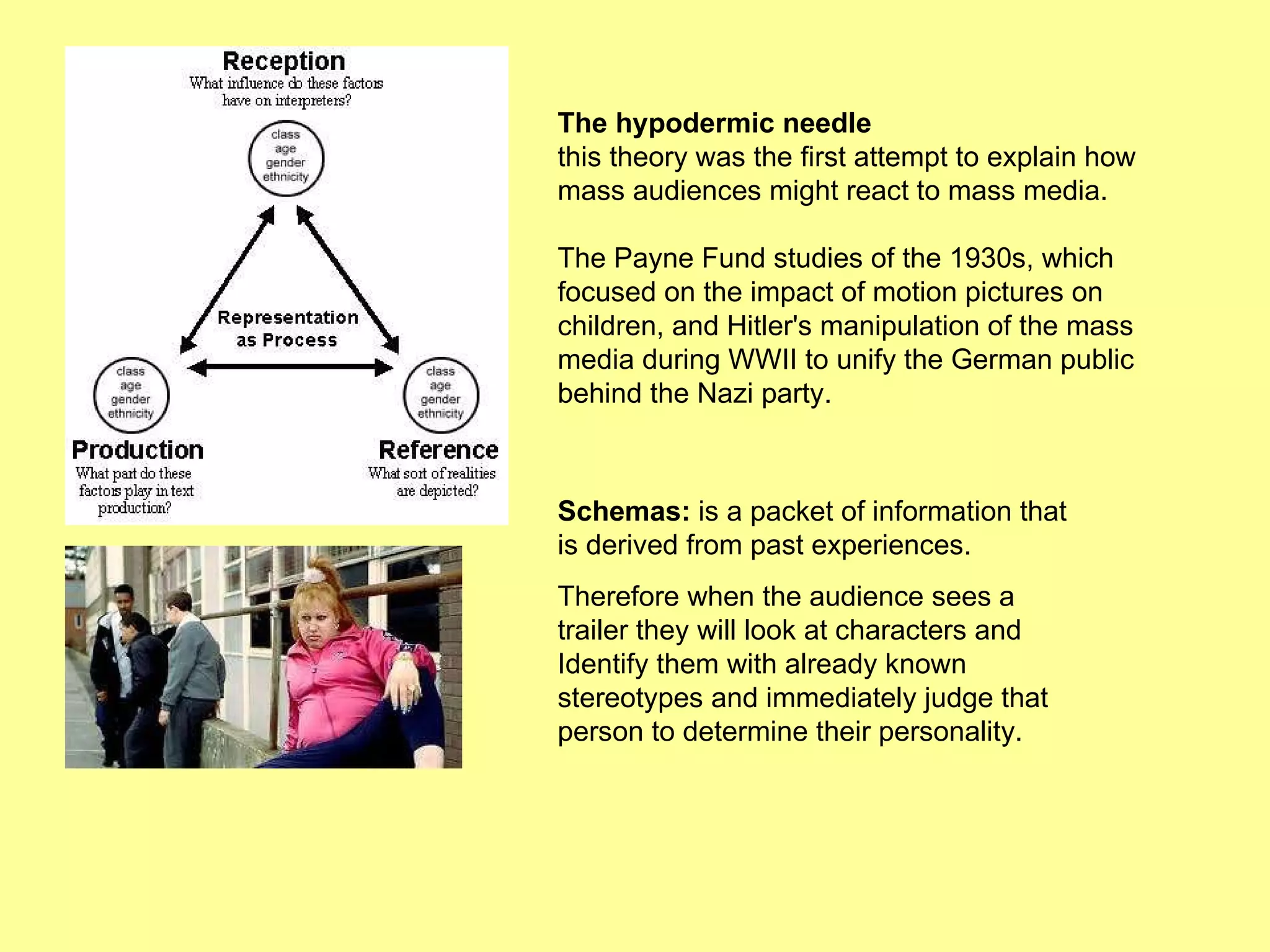 Reception
What influence do these factors have on interpreters?

class
age
gender
ethnicity

Representation as Process

class
age
gender
ethnicity

class
age
gender
ethnicity

Production
What part do these factors play in text production?

Reference
What sort of realities are depicted?

The hypodermic needle
this theory was the first attempt to explain how mass audiences might react to mass media.

The Payne Fund studies of the 1930s, which focused on the impact of motion pictures on children, and Hitler's manipulation of the mass media during WWII to unify the German public behind the Nazi party.

Schemas: is a packet of information that is derived from past experiences.

Therefore when the audience sees a trailer they will look at characters and Identify them with already known stereotypes and immediately judge that person to determine their personality.